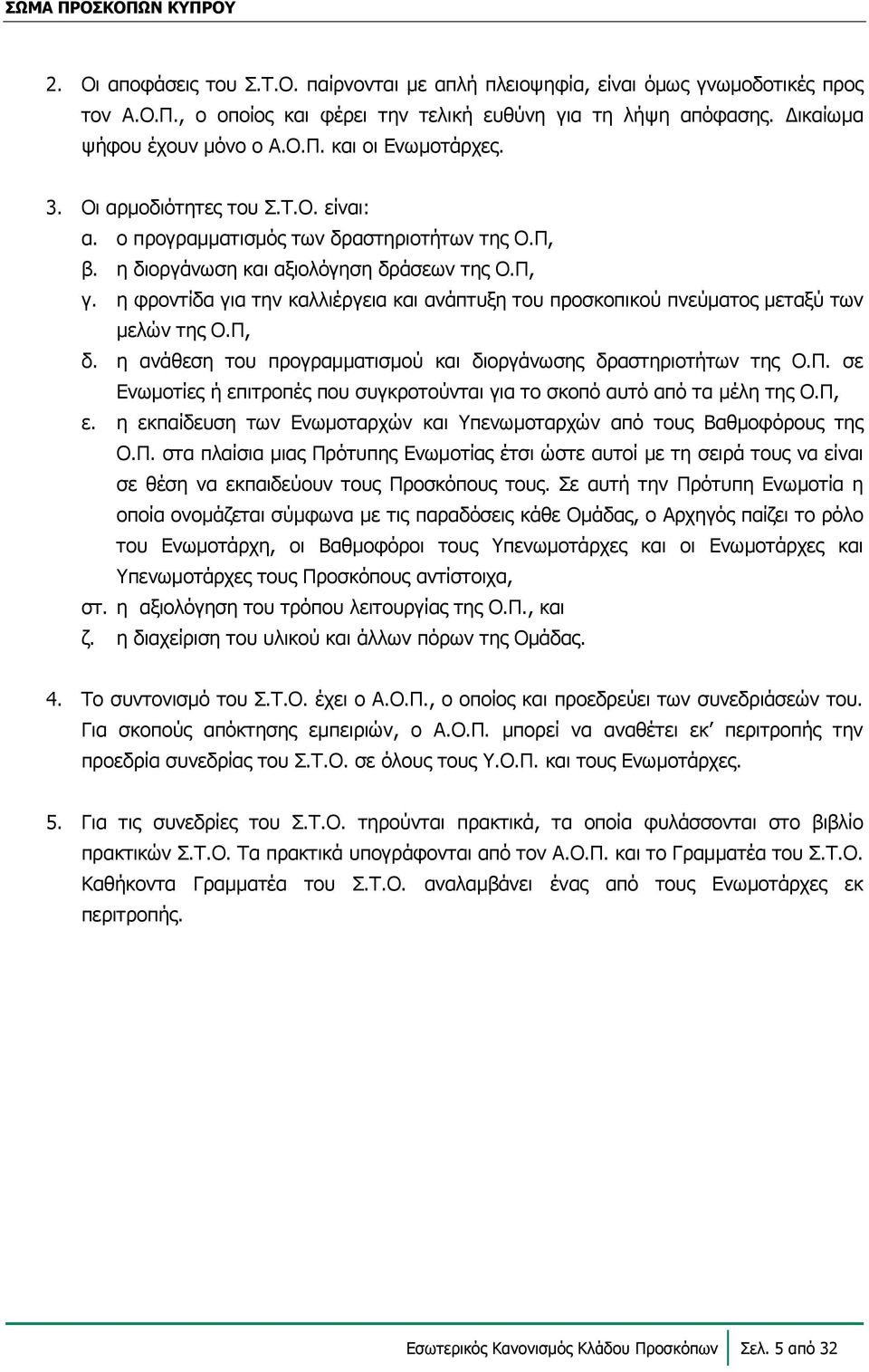 ΣΩΜΑ ΠΡΟΣΚΟΠΩΝ ΚΥΠΡΟΥ

2. Οι αποφάσεις του Σ.Τ.Ο. παίρνονται με απλή πλειοψηφία, είναι όμως γνωμοδοτικές προς τον Α.Ο.Π., ο οποίος και φέρει την τελική ευθύνη για τη λήψη απόφασης. Δικαίωμα ψήφου έχουν μόνο ο Α.Ο.Π. και οι Ενωμοτάρχες.

3. Οι αρμοδιότητες του Σ.Τ.Ο. είναι:
α. ο προγραμματισμός των δραστηριοτήτων της Ο.Π,
β. η διοργάνωση και αξιολόγηση δράσεων της Ο.Π,
γ. η φροντίδα για την καλλιέργεια και ανάπτυξη του προσκοπικού πνεύματος μεταξύ των μελών της Ο.Π,
δ. η ανάθεση του προγραμματισμού και διοργάνωσης δραστηριοτήτων της Ο.Π. σε Ενωμοτίες ή επιτροπές που συγκροτούνται για το σκοπό αυτό από τα μέλη της Ο.Π,
ε. η εκπαίδευση των Ενωμοταρχών και Υπενωμοταρχών από τους Βαθμοφόρους της Ο.Π. στα πλαίσια μιας Πρότυπης Ενωμοτίας έτσι ώστε αυτοί με τη σειρά τους να είναι σε θέση να εκπαιδεύουν τους Προσκόπους τους. Σε αυτή την Πρότυπη Ενωμοτία η οποία ονομάζεται σύμφωνα με τις παραδόσεις κάθε Ομάδας, ο Αρχηγός παίζει το ρόλο του Ενωμοτάρχη, οι Βαθμοφόροι τους Υπενωμοτάρχες και οι Ενωμοτάρχες και Υπενωμοτάρχες τους Προσκόπους αντίστοιχα,
στ. η αξιολόγηση του τρόπου λειτουργίας της Ο.Π., και
ζ. η διαχείριση του υλικού και άλλων πόρων της Ομάδας.

4. Το συντονισμό του Σ.Τ.Ο. έχει ο Α.Ο.Π., ο οποίος και προεδρεύει των συνεδριάσεών του. Για σκοπούς απόκτησης εμπειριών, ο Α.Ο.Π. μπορεί να αναθέτει εκ' περιτροπής την προεδρία συνεδρίας του Σ.Τ.Ο. σε όλους τους Υ.Ο.Π. και τους Ενωμοτάρχες.

5. Για τις συνεδρίες του Σ.Τ.Ο. τηρούνται πρακτικά, τα οποία φυλάσσονται στο βιβλίο πρακτικών Σ.Τ.Ο. Τα πρακτικά υπογράφονται από τον Α.Ο.Π. και το Γραμματέα του Σ.Τ.Ο. Καθήκοντα Γραμματέα του Σ.Τ.Ο. αναλαμβάνει ένας από τους Ενωμοτάρχες εκ περιτροπής.

Εσωτερικός Κανονισμός Κλάδου Προσκόπων | Σελ. 5 από 32